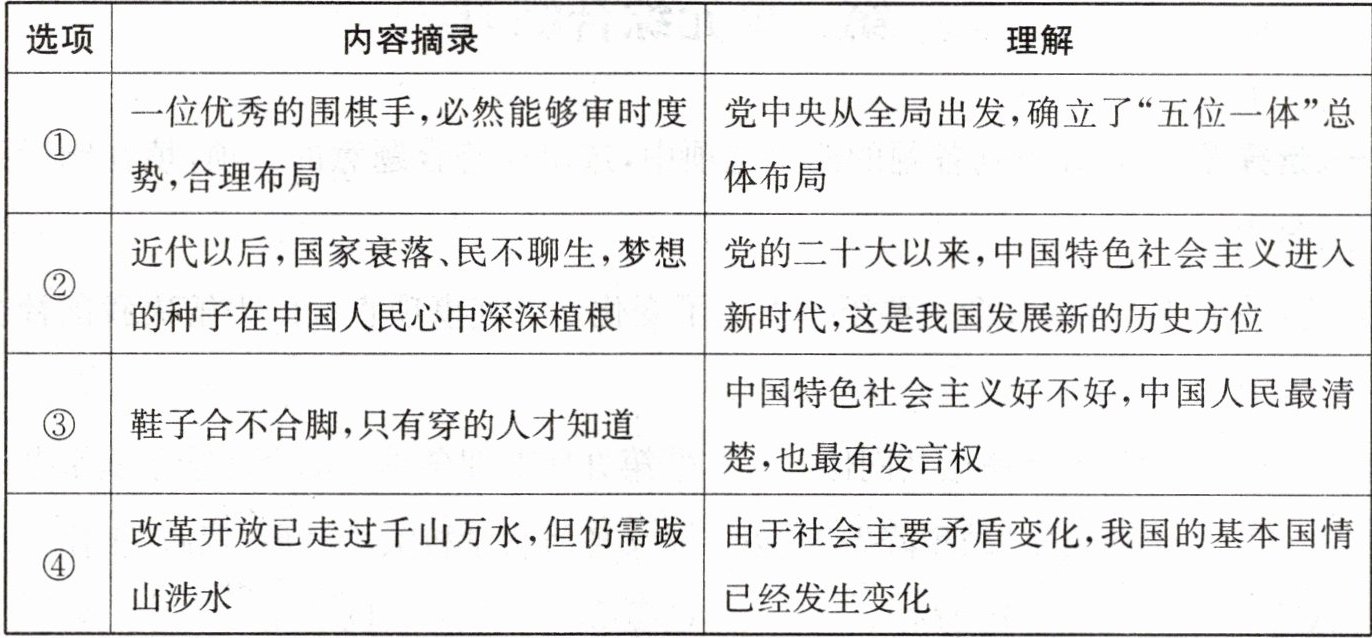 | 选项 | 内容摘录 | 理解 |
|---|---|---|
| ① | 一位优秀的围棋手,必然能够审时度势,合理布局 | 党中央从全局出发,确立了“五位一体”总体布局 |
| ② | 近代以后,国家衰落、民不聊生,梦想的种子在中国人民心中深深植根 | 党的二十大以来,中国特色社会主义进入新时代,这是我国发展新的历史方位 |
| ③ | 鞋子合不合脚,只有穿的人才知道 | 中国特色社会主义好不好,中国人民最清楚,也最有发言权 |
| ④ | 改革开放已走过千山万水,但仍需跋山涉水 | 由于社会主要矛盾变化,我国的基本国情已经发生变化 |